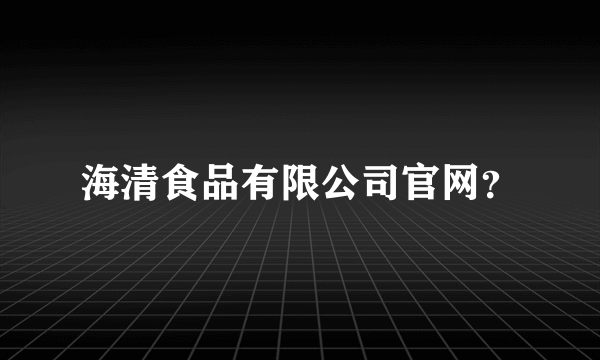 海清食品有限公司官网?